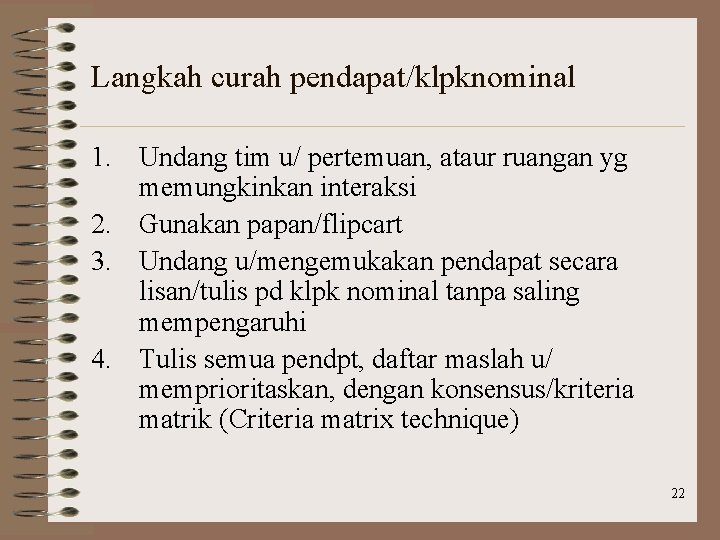 Langkah curah pendapat/klpknominal

1. Undang tim u/ pertemuan, ataur ruangan yg memungkinkan interaksi
2. Gunakan papan/flipcart
3. Undang u/mengemukakan pendapat secara lisan/tulis pd klpk nominal tanpa saling mempengaruhi
4. Tulis semua pendpt, daftar maslah u/ memprioritaskan, dengan konsensus/kriteria matrik (Criteria matrix technique)

22